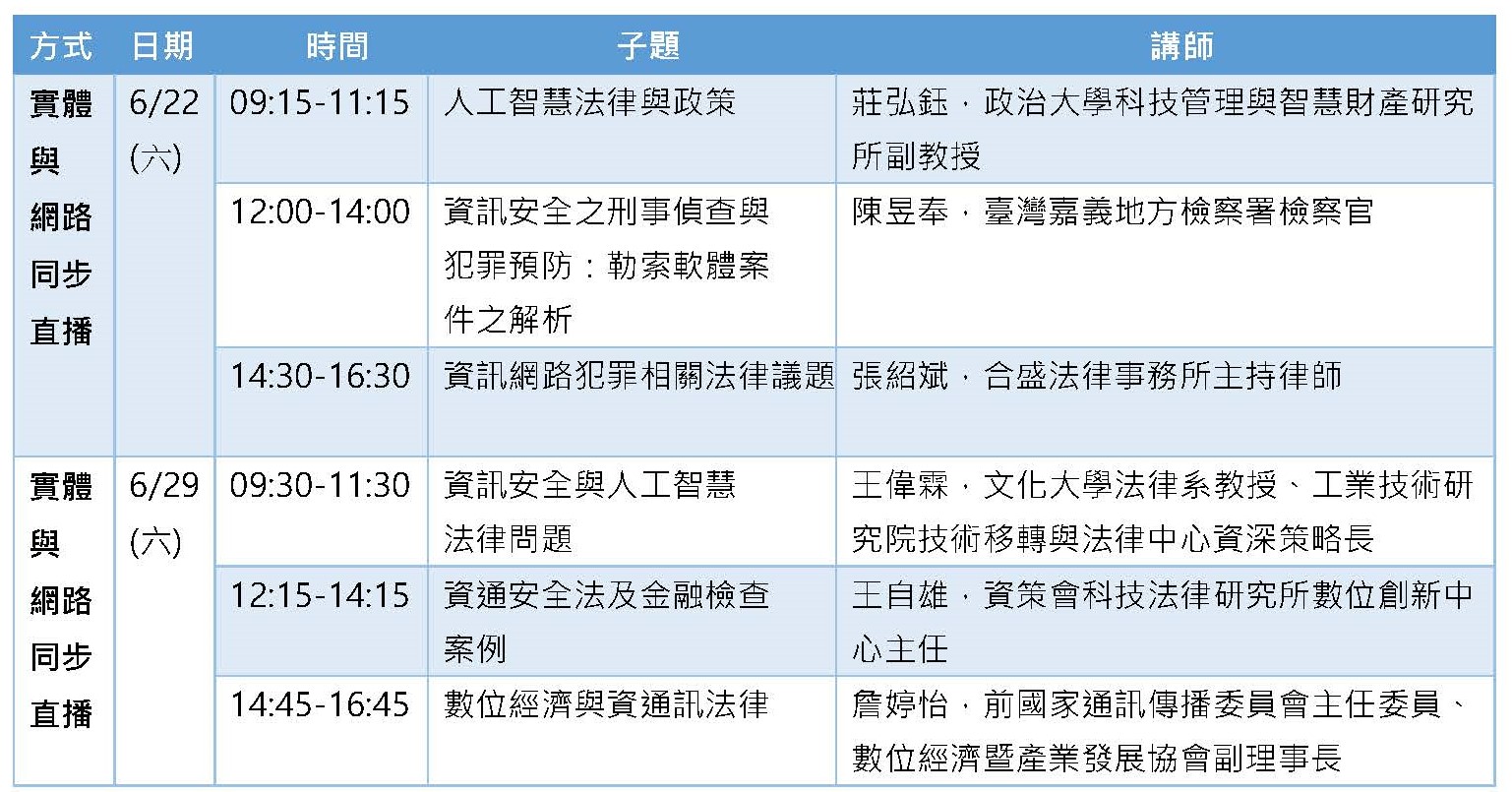 | 方式 | 日期 | 時間 | 子題 | 講師 |
|---|---|---|---|---|
| 實體與網路同步直播 | 6/22 (六) | 09:15-11:15 | 人工智慧法律與政策 | 莊弘鈺，政治大學科技管理與智慧財產研究所副教授 |
| | | 12:00-14:00 | 資訊安全之刑事偵查與犯罪預防：勒索軟體案件之解析 | 陳昱奉，臺灣嘉義地方檢察署檢察官 |
| | | 14:30-16:30 | 資訊網路犯罪相關法律議題 | 張紹斌，合盛法律事務所主持律師 |
| 實體與網路同步直播 | 6/29 (六) | 09:30-11:30 | 資訊安全與人工智慧法律問題 | 王偉霖，文化大學法律系教授、工業技術研究院技術移轉與法律中心資深策略長 |
| | | 12:15-14:15 | 資通安全法及金融檢查案例 | 王自雄，資策會科技法律研究所數位創新中心主任 |
| | | 14:45-16:45 | 數位經濟與資通訊法律 | 詹婷怡，前國家通訊傳播委員會主任委員、數位經濟暨產業發展協會副理事長 |